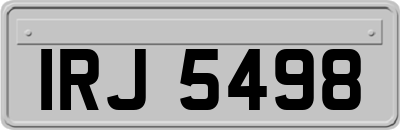 IRJ 5498